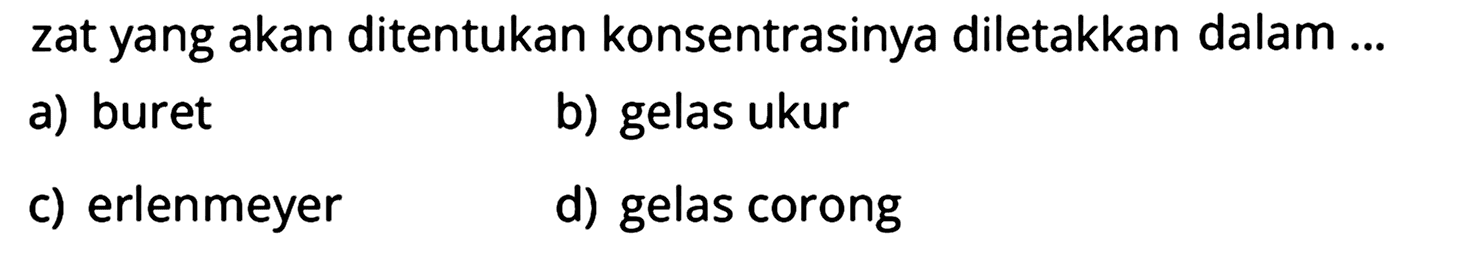 zat yang akan ditentukan konsentrasinya diletakkan dalam ...

a) buret

b) gelas ukur

c) erlenmeyer

d) gelas corong